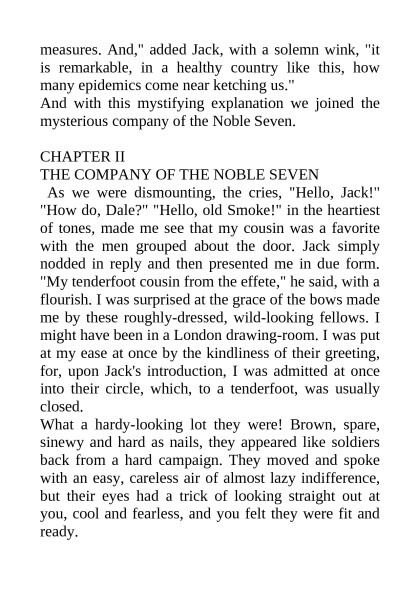 measures. And," added Jack, with a solemn wink, "it is remarkable, in a healthy country like this, how many epidemics come near ketching us."
And with this mystifying explanation we joined the mysterious company of the Noble Seven.

CHAPTER II
THE COMPANY OF THE NOBLE SEVEN
As we were dismounting, the cries, "Hello, Jack!" "How do, Dale?" "Hello, old Smoke!" in the heartiest of tones, made me see that my cousin was a favorite with the men grouped about the door. Jack simply nodded in reply and then presented me in due form. "My tenderfoot cousin from the effete," he said, with a flourish. I was surprised at the grace of the bows made me by these roughly-dressed, wild-looking fellows. I might have been in a London drawing-room. I was put at my ease at once by the kindliness of their greeting, for, upon Jack's introduction, I was admitted at once into their circle, which, to a tenderfoot, was usually closed.
What a hardy-looking lot they were! Brown, spare, sinewy and hard as nails, they appeared like soldiers back from a hard campaign. They moved and spoke with an easy, careless air of almost lazy indifference, but their eyes had a trick of looking straight out at you, cool and fearless, and you felt they were fit and ready.